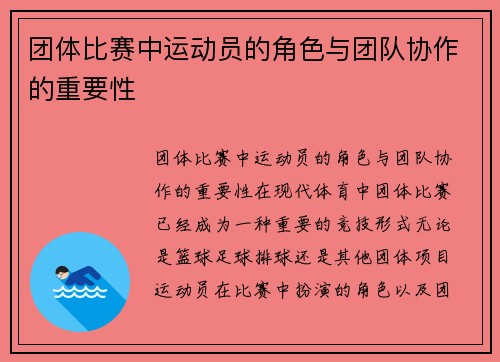 团体比赛中运动员的角色与团队协作的重要性

团体比赛中运动员的角色与团队协作的重要性在现代体育中团体比赛已经成为一种重要的竞技形式无论是篮球足球排球还是其他团体项目运动员在比赛中扮演的角色以及团